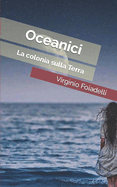 Oceanici

La colonia sulla Terra

Virginio Foiadelli